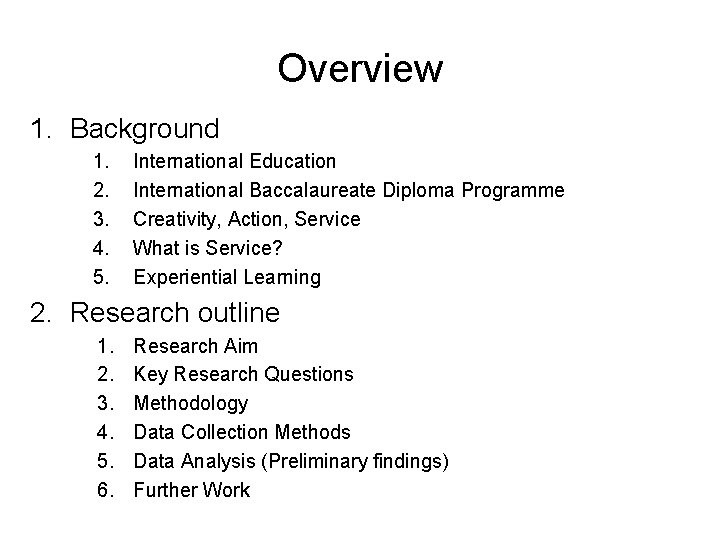 Overview

1. Background
1. International Education
2. International Baccalaureate Diploma Programme
3. Creativity, Action, Service
4. What is Service?
5. Experiential Learning

2. Research outline
1. Research Aim
2. Key Research Questions
3. Methodology
4. Data Collection Methods
5. Data Analysis (Preliminary findings)
6. Further Work